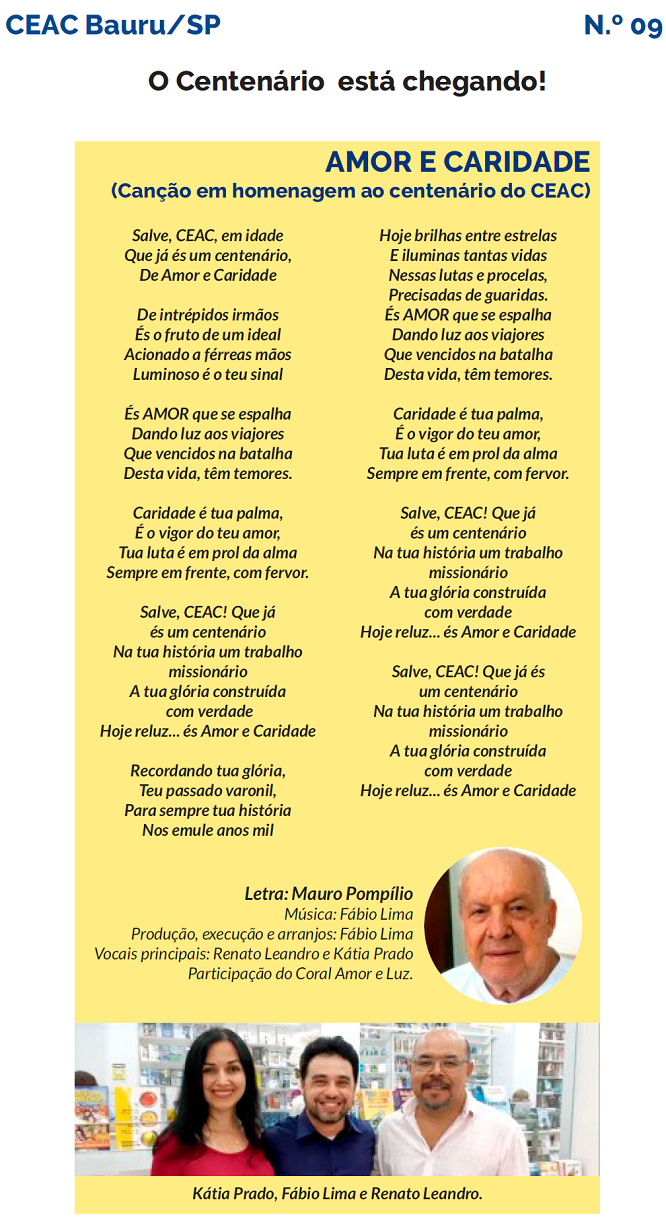 CEAC Bauru/SP

N.º 09

O Centenário está chegando!

AMOR E CARIDADE
(Canção em homenagem ao centenário do CEAC)

Salve, CEAC, em idade
Que já és um centenário,
De Amor e Caridade

De intrépidos irmãos
És o fruto de um ideal
Acionado a férreas mãos
Luminoso é o teu sinal

És AMOR que se espalha
Dando luz aos viajores
Que vencidos na batalha
Desta vida, têm temores.

Caridade é tua palma,
É o vigor do teu amor,
Tua luta é em prol da alma
Sempre em frente, com fervor.

Salve, CEAC! Que já
és um centenário
Na tua história um trabalho
missionário
A tua glória construída
com verdade
Hoje reluz... és Amor e Caridade

Recordando tua glória,
Teu passado varonil,
Para sempre tua história
Nos emule anos mil

Hoje brilhas entre estrelas
E iluminas tantas vidas
Nessas lutas e procelas,
Precisadas de guaridas.
És AMOR que se espalha
Dando luz aos viajores
Que vencidos na batalha
Desta vida, têm temores.

Caridade é tua palma,
É o vigor do teu amor,
Tua luta é em prol da alma
Sempre em frente, com fervor.

Salve, CEAC! Que já
és um centenário
Na tua história um trabalho
missionário
A tua glória construída
com verdade
Hoje reluz... és Amor e Caridade

Salve, CEAC! Que já és
um centenário
Na tua história um trabalho
missionário
A tua glória construída
com verdade
Hoje reluz... és Amor e Caridade

Letra: Mauro Pompílio
Música: Fábio Lima
Produção, execução e arranjos: Fábio Lima
Vocais principais: Renato Leandro e Kátia Prado
Participação do Coral Amor e Luz.

Kátia Prado, Fábio Lima e Renato Leandro.